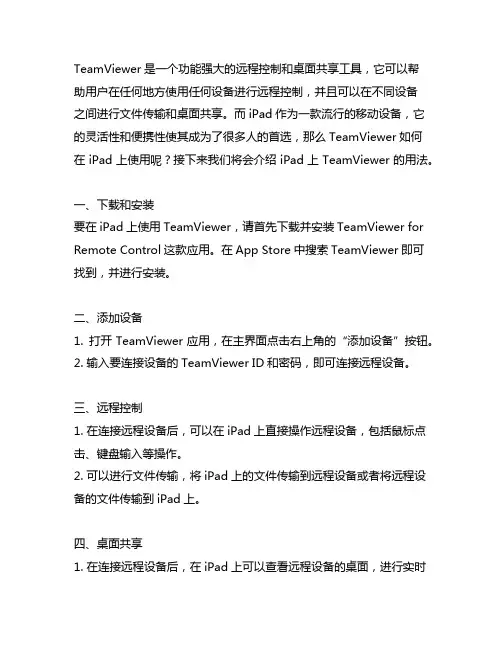 TeamViewer 是一个功能强大的远程控制和桌面共享工具，它可以帮助用户在任何地方使用任何设备进行远程控制，并且可以在不同设备之间进行文件传输和桌面共享。而 iPad 作为一款流行的移动设备，它的灵活性和便携性使其成为了很多人的首选，那么 TeamViewer 如何在 iPad 上使用呢？接下来我们将会介绍 iPad 上 TeamViewer 的用法。

一、下载和安装
要在 iPad 上使用 TeamViewer，请首先下载并安装 TeamViewer for Remote Control 这款应用。在 App Store 中搜索 TeamViewer 即可找到，并进行安装。

二、添加设备
1. 打开 TeamViewer 应用，在主界面点击右上角的“添加设备”按钮。
2. 输入要连接设备的 TeamViewer ID 和密码，即可连接远程设备。

三、远程控制
1. 在连接远程设备后，可以在 iPad 上直接操作远程设备，包括鼠标点击、键盘输入等操作。
2. 可以进行文件传输，将 iPad 上的文件传输到远程设备或者将远程设备的文件传输到 iPad 上。

四、桌面共享
1. 在连接远程设备后，在 iPad 上可以查看远程设备的桌面，进行实时